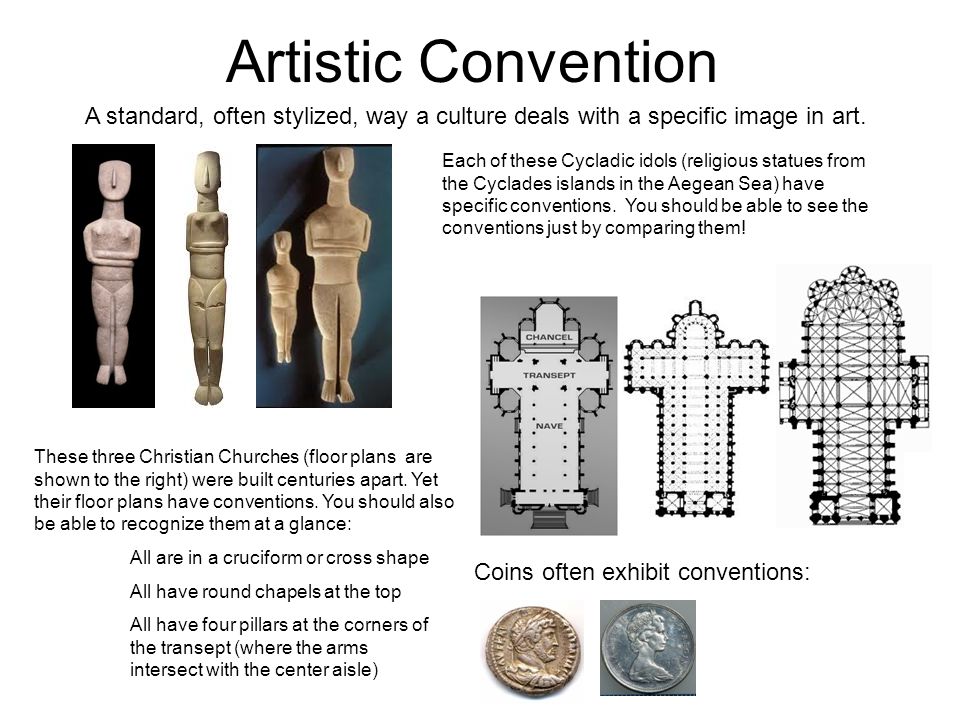 Artistic Convention

A standard, often stylized, way a culture deals with a specific image in art.

Each of these Cycladic idols (religious statues from the Cyclades islands in the Aegean Sea) have specific conventions. You should be able to see the conventions just by comparing them!

CHANCEL

TRANSEPT

NAVE

These three Christian Churches (floor plans are shown to the right) were built centuries apart. Yet their floor plans have conventions. You should also be able to recognize them at a glance:

All are in a cruciform or cross shape

All have round chapels at the top

All have four pillars at the corners of the transept (where the arms intersect with the center aisle)

Coins often exhibit conventions: